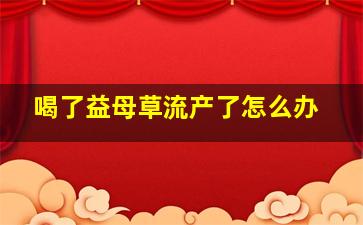 喝了益母草流产了怎么办